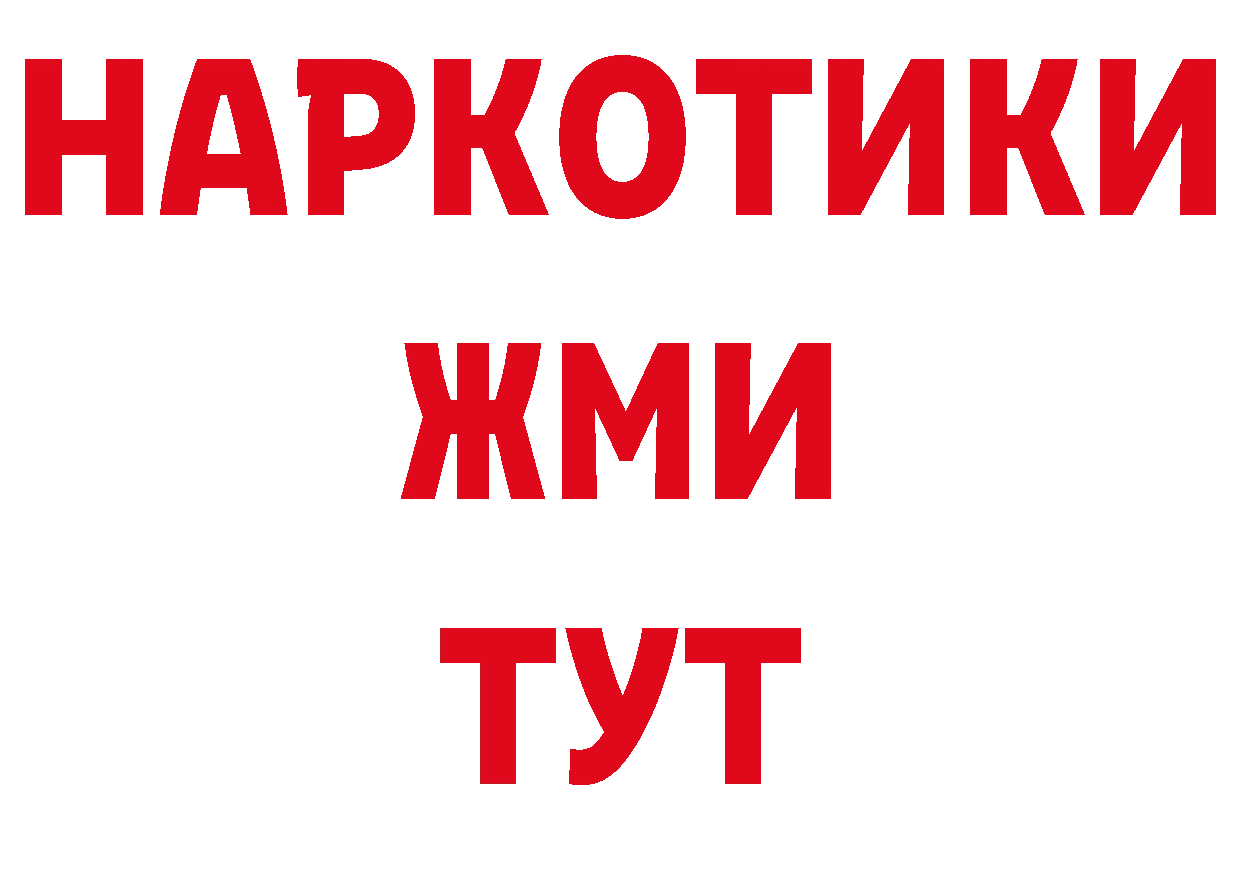 НАРКОТИКИ
ЖМИ
ТУТ